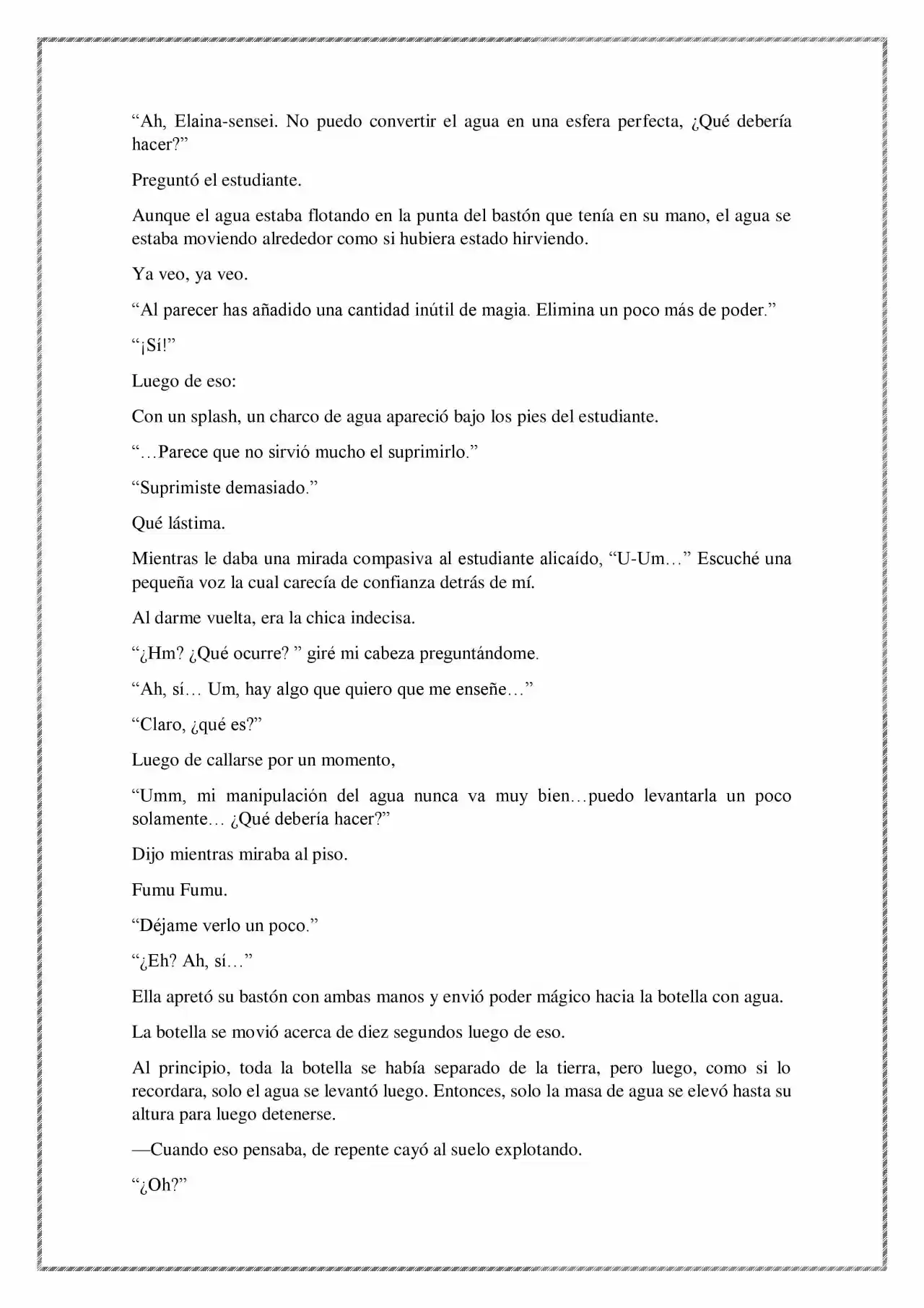 "Ah, Elaina-sensei. No puedo convertir el agua en una esfera perfecta, ¿Qué debería hacer?"

Preguntó el estudiante.

Aunque el agua estaba flotando en la punta del bastón que tenía en su mano, el agua se estaba moviendo alrededor como si hubiera estado hirviendo.

Ya veo, ya veo.

"Al parecer has añadido una cantidad inútil de magia. Elimina un poco más de poder."

"¡Sí!"

Luego de eso:

Con un splash, un charco de agua apareció bajo los pies del estudiante.

"…Parece que no sirvió mucho el suprimirlo."

"Suprimiste demasiado."

Qué lástima.

Mientras le daba una mirada compasiva al estudiante alicaído, "U-Um…" Escuché una pequeña voz la cual carecía de confianza detrás de mí.

Al darme vuelta, era la chica indecisa.

"¿Hm? ¿Qué ocurre? " giré mi cabeza preguntándome.

"Ah, sí… Um, hay algo que quiero que me enseñe…"

"Claro, ¿qué es?"

Luego de callarse por un momento,

"Umm, mi manipulación del agua nunca va muy bien…puedo levantarla un poco solamente… ¿Qué debería hacer?"

Dijo mientras miraba al piso.

Fumu Fumu.

"Déjame verlo un poco."

"¿Eh? Ah, sí…"

Ella apretó su bastón con ambas manos y envió poder mágico hacia la botella con agua.

La botella se movió acerca de diez segundos luego de eso.

Al principio, toda la botella se había separado de la tierra, pero luego, como si lo recordara, solo el agua se levantó luego. Entonces, solo la masa de agua se elevó hasta su altura para luego detenerse.

—Cuando eso pensaba, de repente cayó al suelo explotando.

"¿Oh?"